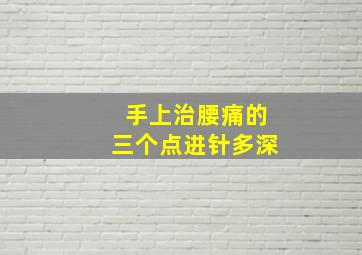 手上治腰痛的
三个点进针多深